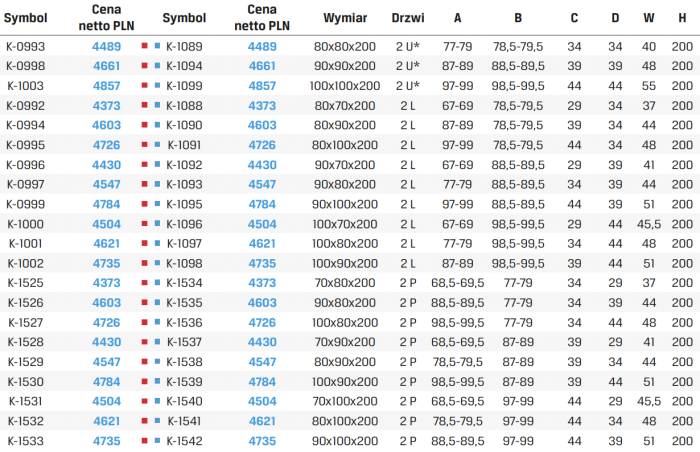 | Symbol | Cena netto PLN | Symbol | Cena netto PLN | Wymiar | Drzwi | A | B | C | D | W | H |
|---|---|---|---|---|---|---|---|---|---|---|---|
| K-0993 | 4489 | K-1089 | 4489 | 80x80x200 | 2 U* | 77-79 | 78,5-79,5 | 34 | 34 | 40 | 200 |
| K-0998 | 4661 | K-1094 | 4661 | 90x90x200 | 2 U* | 87-89 | 88,5-89,5 | 39 | 39 | 48 | 200 |
| K-1003 | 4857 | K-1099 | 4857 | 100x100x200 | 2 U* | 97-99 | 98,5-99,5 | 44 | 44 | 55 | 200 |
| K-0992 | 4373 | K-1088 | 4373 | 80x70x200 | 2 L | 67-69 | 78,5-79,5 | 29 | 34 | 37 | 200 |
| K-0994 | 4603 | K-1090 | 4603 | 80x90x200 | 2 L | 87-89 | 78,5-79,5 | 39 | 34 | 44 | 200 |
| K-0995 | 4726 | K-1091 | 4726 | 80x100x200 | 2 L | 97-99 | 78,5-79,5 | 44 | 34 | 48 | 200 |
| K-0996 | 4430 | K-1092 | 4430 | 90x70x200 | 2 L | 67-69 | 88,5-89,5 | 29 | 39 | 41 | 200 |
| K-0997 | 4547 | K-1093 | 4547 | 90x80x200 | 2 L | 77-79 | 88,5-89,5 | 34 | 39 | 44 | 200 |
| K-0999 | 4784 | K-1095 | 4784 | 90x100x200 | 2 L | 97-99 | 88,5-89,5 | 44 | 39 | 51 | 200 |
| K-1000 | 4504 | K-1096 | 4504 | 100x70x200 | 2 L | 67-69 | 98,5-99,5 | 29 | 44 | 45,5 | 200 |
| K-1001 | 4621 | K-1097 | 4621 | 100x80x200 | 2 L | 77-79 | 98,5-99,5 | 34 | 44 | 48 | 200 |
| K-1002 | 4735 | K-1098 | 4735 | 100x90x200 | 2 L | 87-89 | 98,5-99,5 | 39 | 44 | 51 | 200 |
| K-1525 | 4373 | K-1534 | 4373 | 70x80x200 | 2 P | 68,5-69,5 | 77-79 | 34 | 29 | 37 | 200 |
| K-1526 | 4603 | K-1535 | 4603 | 90x80x200 | 2 P | 88,5-89,5 | 77-79 | 34 | 39 | 44 | 200 |
| K-1527 | 4726 | K-1536 | 4726 | 100x80x200 | 2 P | 98,5-99,5 | 77-79 | 34 | 44 | 48 | 200 |
| K-1528 | 4430 | K-1537 | 4430 | 70x90x200 | 2 P | 68,5-69,5 | 87-89 | 39 | 29 | 41 | 200 |
| K-1529 | 4547 | K-1538 | 4547 | 80x90x200 | 2 P | 78,5-79,5 | 87-89 | 39 | 34 | 44 | 200 |
| K-1530 | 4784 | K-1539 | 4784 | 100x90x200 | 2 P | 98,5-99,5 | 87-89 | 39 | 44 | 51 | 200 |
| K-1531 | 4504 | K-1540 | 4504 | 70x100x200 | 2 P | 68,5-69,5 | 97-99 | 44 | 29 | 45,5 | 200 |
| K-1532 | 4621 | K-1541 | 4621 | 80x100x200 | 2 P | 78,5-79,5 | 97-99 | 44 | 34 | 48 | 200 |
| K-1533 | 4735 | K-1542 | 4735 | 90x100x200 | 2 P | 88,5-89,5 | 97-99 | 44 | 39 | 51 | 200 |